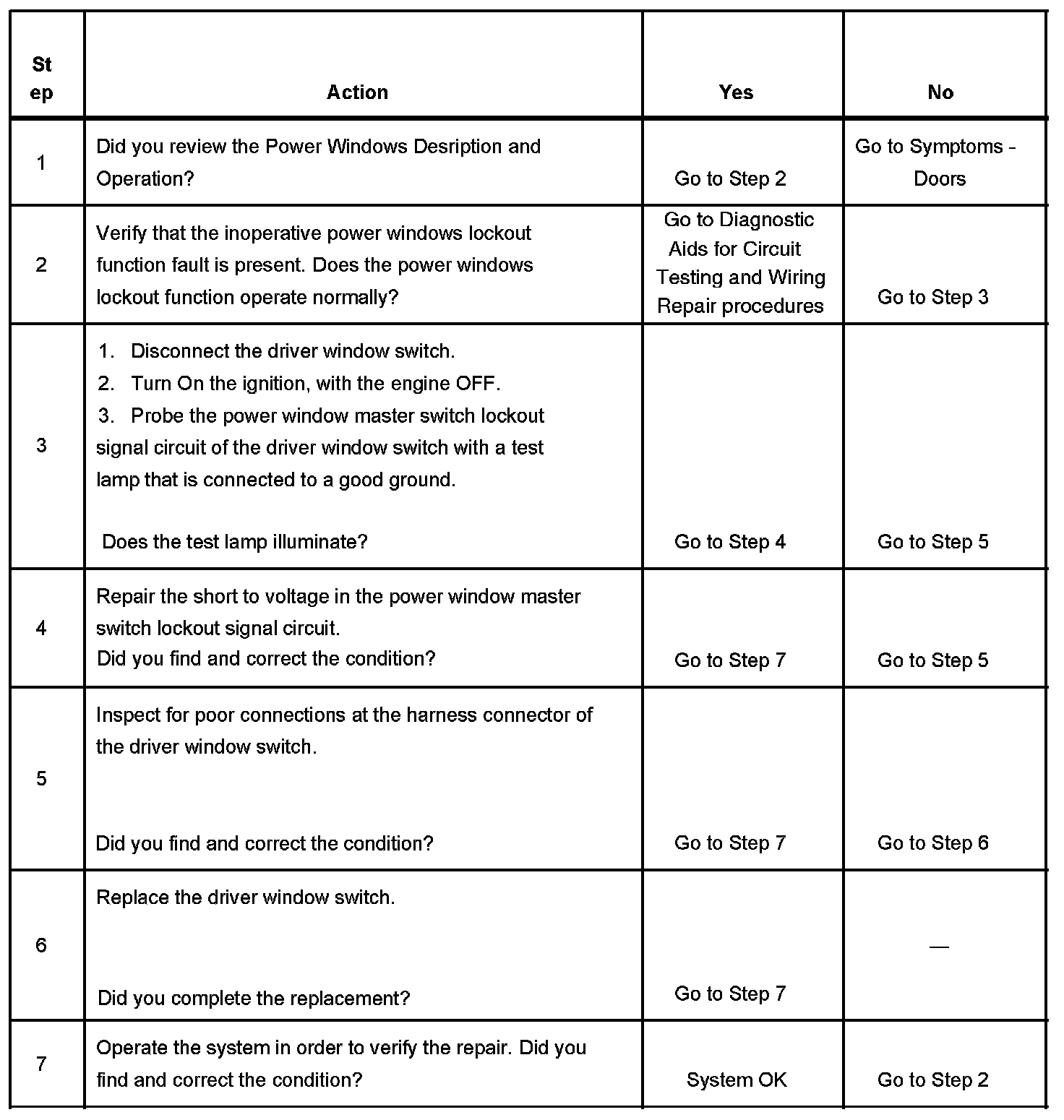 | Step | Action | Yes | No |
|---|---|---|---|
| 1 | Did you review the Power Windows Desription and Operation? | Go to Step 2 | Go to Symptoms - Doors |
| 2 | Verify that the inoperative power windows lockout function fault is present. Does the power windows lockout function operate normally? | Go to Diagnostic Aids for Circuit Testing and Wiring Repair procedures | Go to Step 3 |
| 3 | 1. Disconnect the driver window switch. 2. Turn On the ignition, with the engine OFF. 3. Probe the power window master switch lockout signal circuit of the driver window switch with a test lamp that is connected to a good ground. Does the test lamp illuminate? | Go to Step 4 | Go to Step 5 |
| 4 | Repair the short to voltage in the power window master switch lockout signal circuit. Did you find and correct the condition? | Go to Step 7 | Go to Step 5 |
| 5 | Inspect for poor connections at the harness connector of the driver window switch. Did you find and correct the condition? | Go to Step 7 | Go to Step 6 |
| 6 | Replace the driver window switch. Did you complete the replacement? | Go to Step 7 | — |
| 7 | Operate the system in order to verify the repair. Did you find and correct the condition? | System OK | Go to Step 2 |